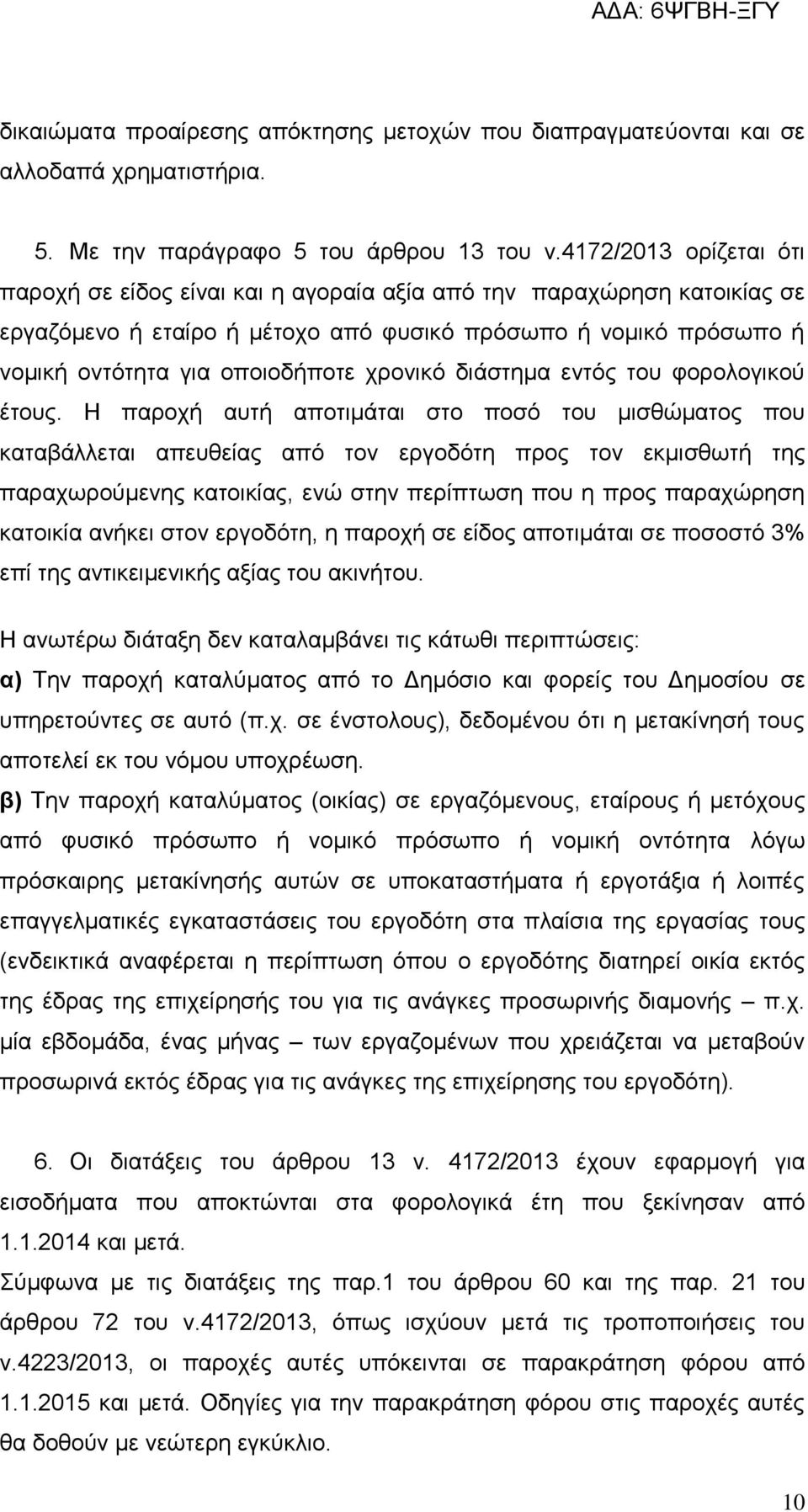 ΑΔΑ: 6ΨΓΒΗ-ΞΓΥ

δικαιώματα προαίρεσης απόκτησης μετοχών που διαπραγματεύονται και σε αλλοδαπά χρηματιστήρια.

5. Με την παράγραφο 5 του άρθρου 13 του ν.4172/2013 ορίζεται ότι παροχή σε είδος είναι και η αγοραία αξία από την παραχώρηση κατοικίας σε εργαζόμενο ή εταίρο ή μέτοχο από φυσικό πρόσωπο ή νομικό πρόσωπο ή νομική οντότητα για οποιοδήποτε χρονικό διάστημα εντός του φορολογικού έτους. Η παροχή αυτή αποτιμάται στο ποσό του μισθώματος που καταβάλλεται απευθείας από τον εργοδότη προς τον εκμισθωτή της παραχωρούμενης κατοικίας, ενώ στην περίπτωση που η προς παραχώρηση κατοικία ανήκει στον εργοδότη, η παροχή σε είδος αποτιμάται σε ποσοστό 3% επί της αντικειμενικής αξίας του ακινήτου.

Η ανωτέρω διάταξη δεν καταλαμβάνει τις κάτωθι περιπτώσεις:
α) Την παροχή καταλύματος από το Δημόσιο και φορείς του Δημοσίου σε υπηρετούντες σε αυτό (π.χ. σε ένστολους), δεδομένου ότι η μετακίνησή τους αποτελεί εκ του νόμου υποχρέωση.
β) Την παροχή καταλύματος (οικίας) σε εργαζόμενους, εταίρους ή μετόχους από φυσικό πρόσωπο ή νομικό πρόσωπο ή νομική οντότητα λόγω πρόσκαιρης μετακίνησής αυτών σε υποκαταστήματα ή εργοτάξια ή λοιπές επαγγελματικές εγκαταστάσεις του εργοδότη στα πλαίσια της εργασίας τους (ενδεικτικά αναφέρεται η περίπτωση όπου ο εργοδότης διατηρεί οικία εκτός της έδρας της επιχείρησής του για τις ανάγκες προσωρινής διαμονής – π.χ. μία εβδομάδα, ένας μήνας – των εργαζομένων που χρειάζεται να μεταβούν προσωρινά εκτός έδρας για τις ανάγκες της επιχείρησης του εργοδότη).

6. Οι διατάξεις του άρθρου 13 ν. 4172/2013 έχουν εφαρμογή για εισοδήματα που αποκτώνται στα φορολογικά έτη που ξεκίνησαν από 1.1.2014 και μετά.
Σύμφωνα με τις διατάξεις της παρ.1 του άρθρου 60 και της παρ. 21 του άρθρου 72 του ν.4172/2013, όπως ισχύουν μετά τις τροποποιήσεις του ν.4223/2013, οι παροχές αυτές υπόκεινται σε παρακράτηση φόρου από 1.1.2015 και μετά. Οδηγίες για την παρακράτηση φόρου στις παροχές αυτές θα δοθούν με νεώτερη εγκύκλιο.

10